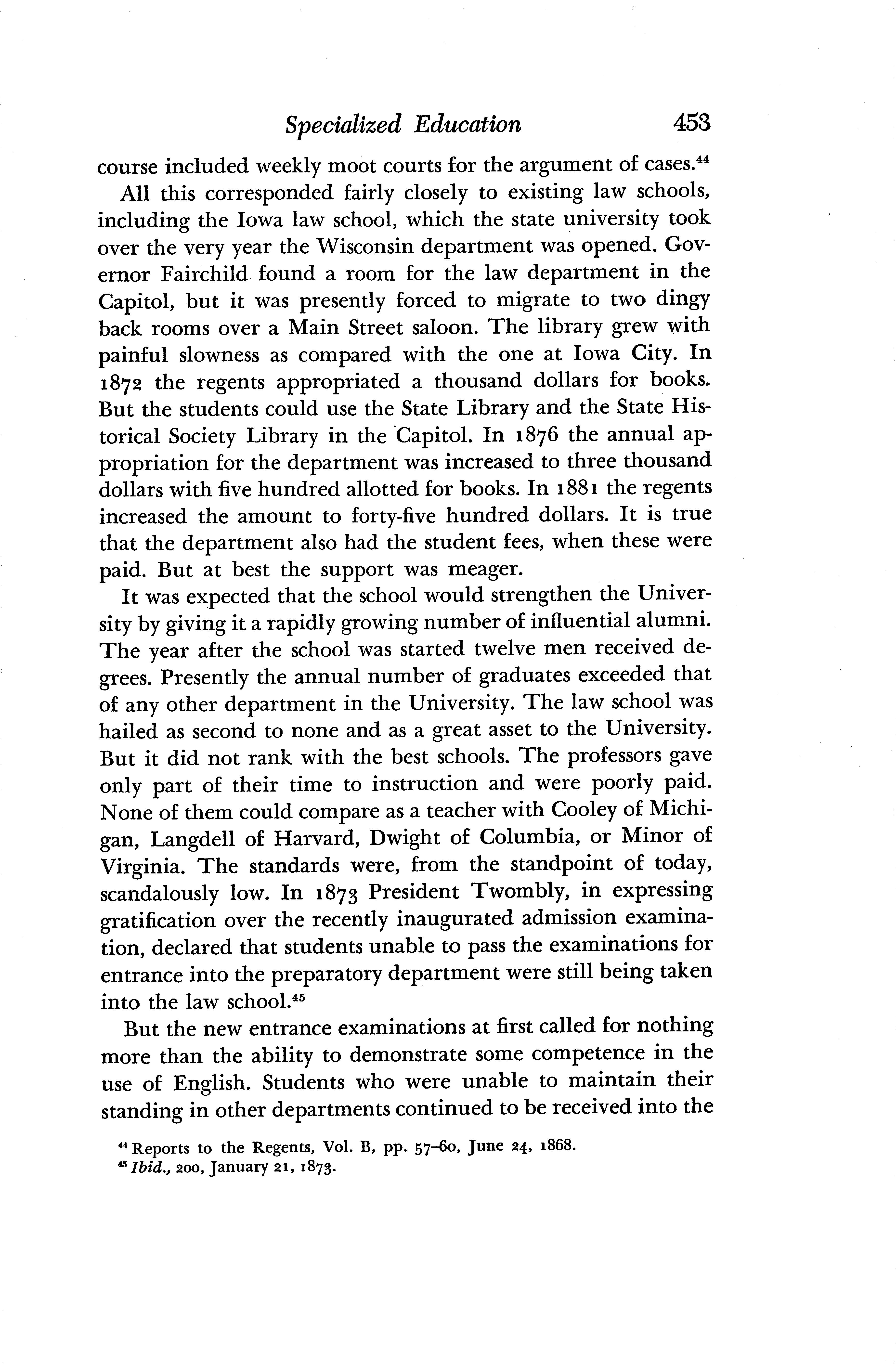 Specialized Education 453

course included weekly moot courts for the argument of cases.$^{44}$

All this corresponded fairly closely to existing law schools, including the Iowa law school, which the state university took over the very year the Wisconsin department was opened. Governor Fairchild found a room for the law department in the Capitol, but it was presently forced to migrate to two dingy back rooms over a Main Street saloon. The library grew with painful slowness as compared with the one at Iowa City. In 1872 the regents appropriated a thousand dollars for books. But the students could use the State Library and the State Historical Society Library in the Capitol. In 1876 the annual appropriation for the department was increased to three thousand dollars with five hundred allotted for books. In 1881 the regents increased the amount to forty-five hundred dollars. It is true that the department also had the student fees, when these were paid. But at best the support was meager.

It was expected that the school would strengthen the University by giving it a rapidly growing number of influential alumni. The year after the school was started twelve men received degrees. Presently the annual number of graduates exceeded that of any other department in the University. The law school was hailed as second to none and as a great asset to the University. But it did not rank with the best schools. The professors gave only part of their time to instruction and were poorly paid. None of them could compare as a teacher with Cooley of Michigan, Langdell of Harvard, Dwight of Columbia, or Minor of Virginia. The standards were, from the standpoint of today, scandalously low. In 1873 President Twombly, in expressing gratification over the recently inaugurated admission examination, declared that students unable to pass the examinations for entrance into the preparatory department were still being taken into the law school.$^{45}$

But the new entrance examinations at first called for nothing more than the ability to demonstrate some competence in the use of English. Students who were unable to maintain their standing in other departments continued to be received into the

$^{44}$ Reports to the Regents, Vol. B, pp. 57–60, June 24, 1868.
$^{45}$ Ibid., 200, January 21, 1873.